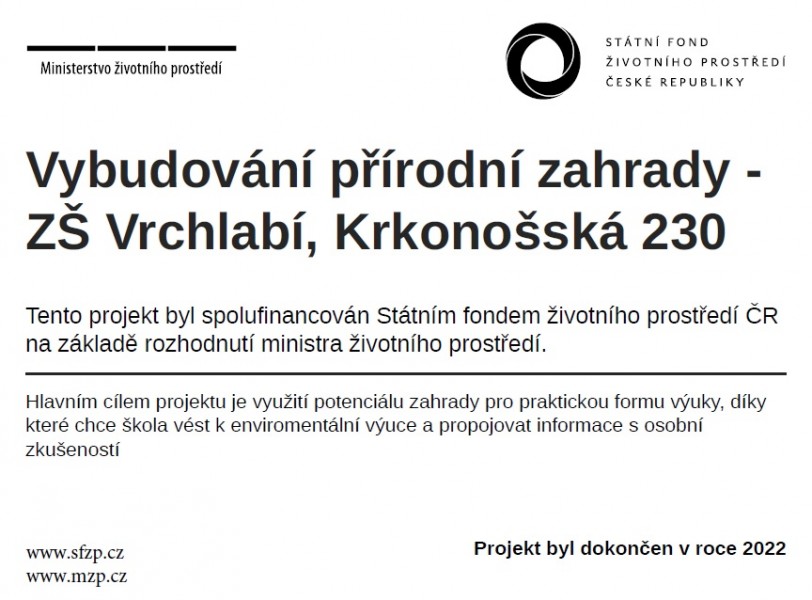 Ministerstvo životního prostředí

STÁTNÍ FOND
ŽIVOTNÍHO PROSTŘEDÍ
ČESKÉ REPUBLIKY

Vybudování přírodní zahrady - ZŠ Vrchlabí, Krkonošská 230

Tento projekt byl spolufinancován Státním fondem životního prostředí ČR na základě rozhodnutí ministra životního prostředí.

Hlavním cílem projektu je využití potenciálu zahrady pro praktickou formu výuky, díky které chce škola vést k enviromentální výuce a propojovat informace s osobní zkušeností

www.sfzp.cz
www.mzp.cz

Projekt byl dokončen v roce 2022